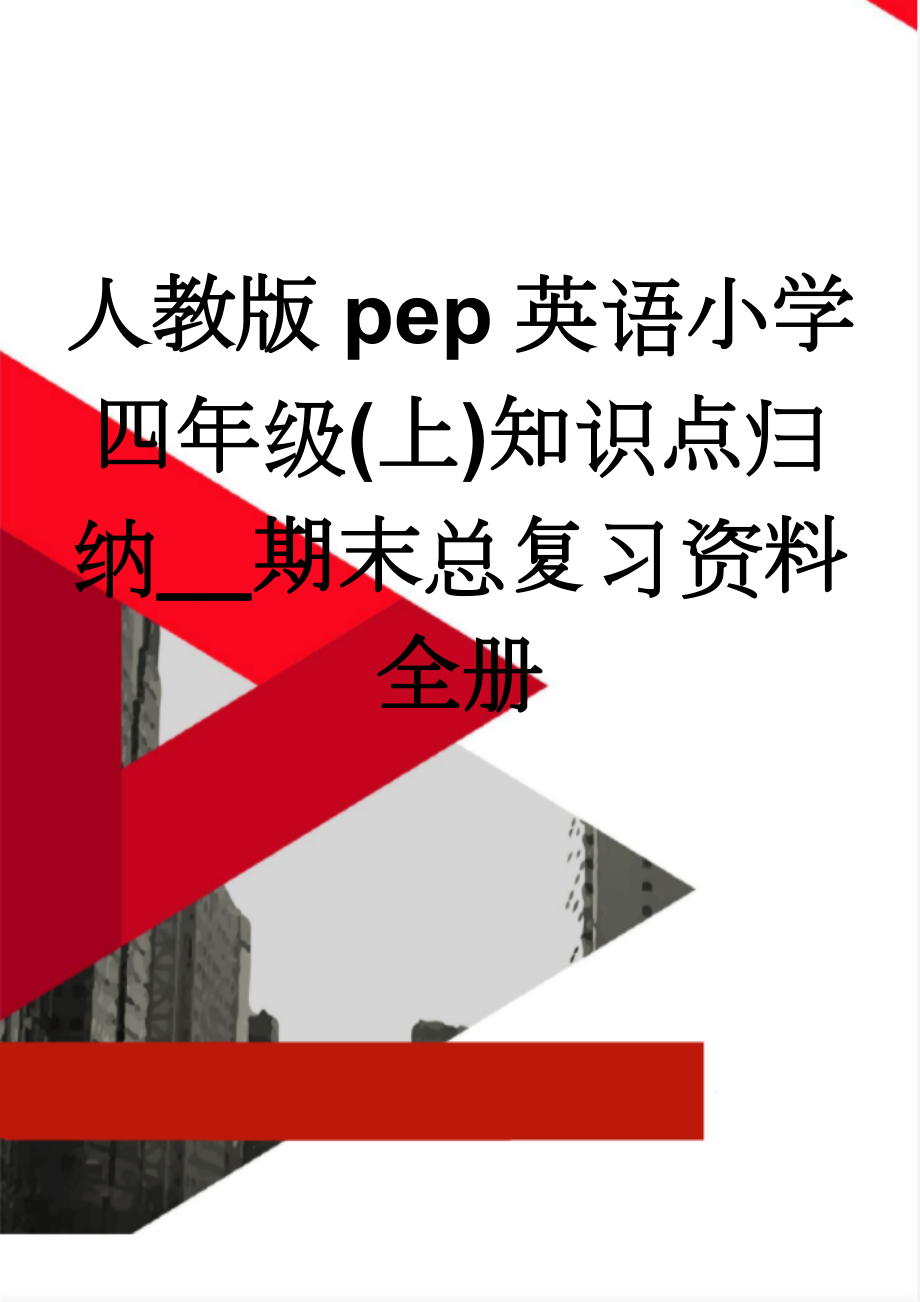 人教版pep英语小学四年级(上)知识点归纳__期末总复习资料全册